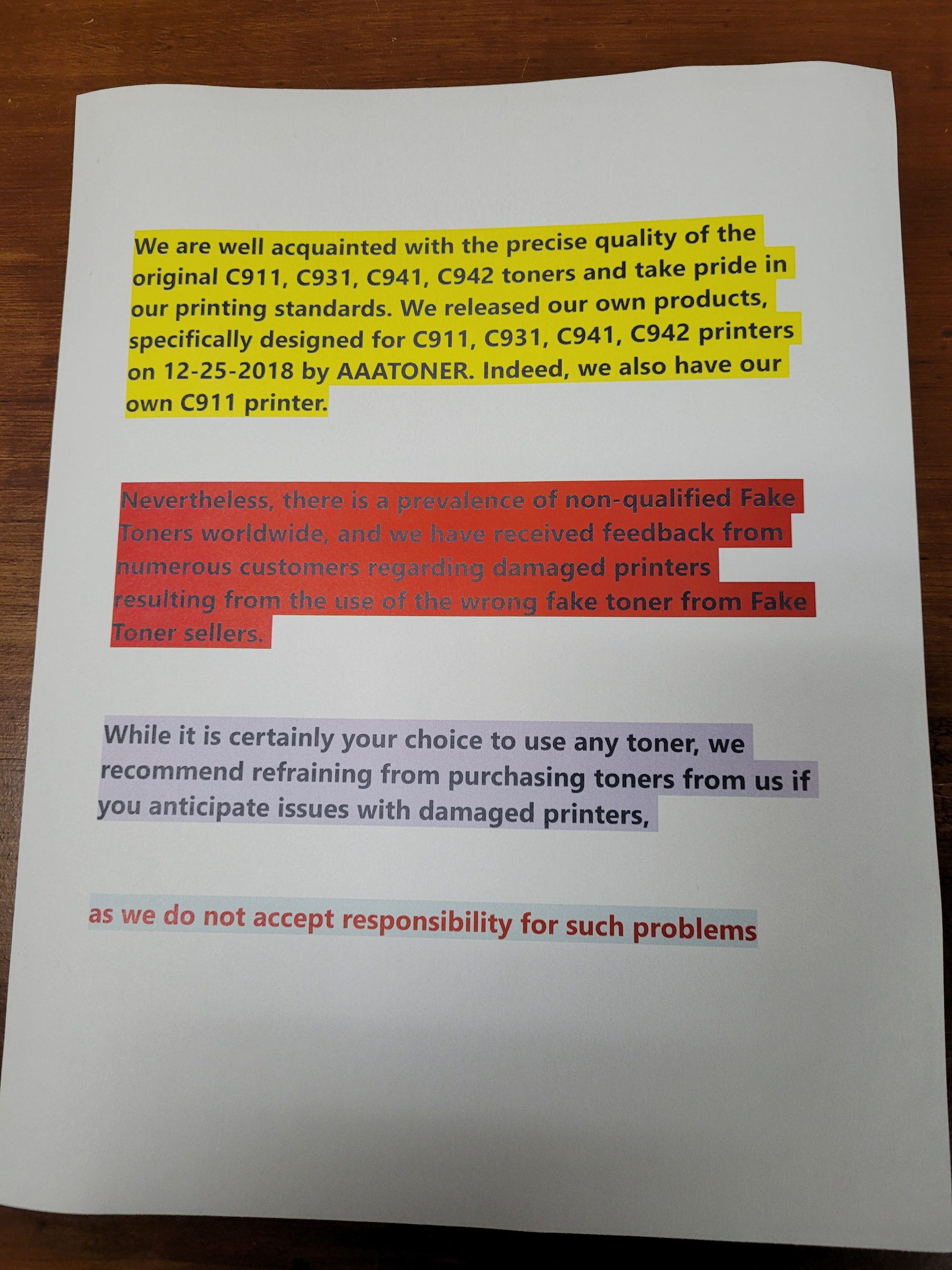 We are well acquainted with the precise quality of the original C911, C931, C941, C942 toners and take pride in our printing standards. We released our own products, specifically designed for C911, C931, C941, C942 printers on 12-25-2018 by AAATONER. Indeed, we also have our own C911 printer.

Nevertheless, there is a prevalence of non-qualified Fake Toners worldwide, and we have received feedback from numerous customers regarding damaged printers resulting from the use of the wrong fake toner from Fake Toner sellers.

While it is certainly your choice to use any toner, we recommend refraining from purchasing toners from us if you anticipate issues with damaged printers,

as we do not accept responsibility for such problems